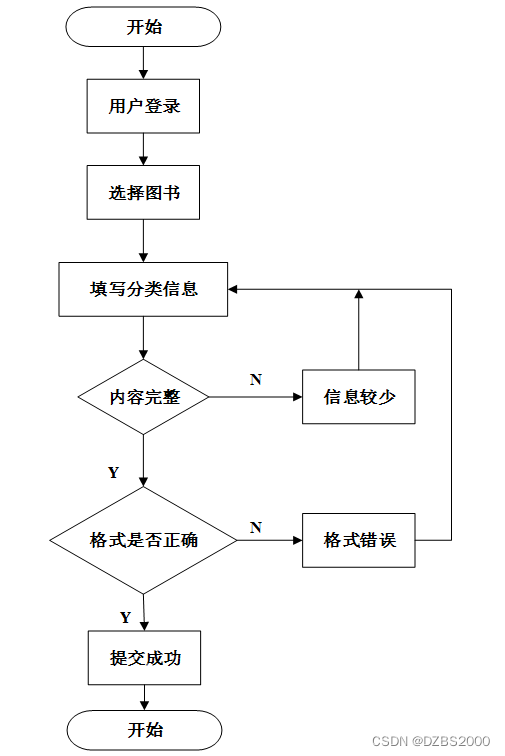 开始

用户登录

选择图书

填写分类信息

内容完整

N

信息较少

Y

格式是否正确

N

格式错误

Y

提交成功

开始

CSDN @DZBS2000